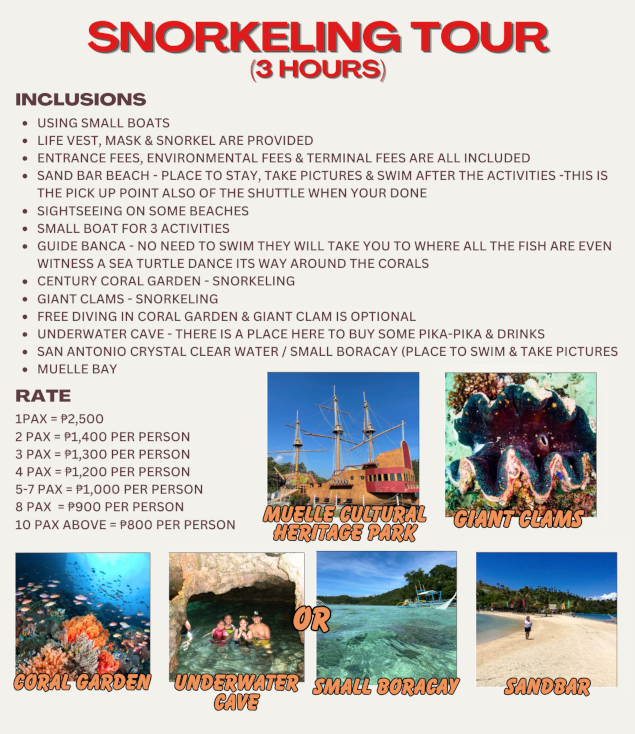 SNORKELING TOUR
(3 HOURS)

INCLUSIONS

- USING SMALL BOATS
- LIFE VEST, MASK & SNORKEL ARE PROVIDED
- ENTRANCE FEES, ENVIRONMENTAL FEES & TERMINAL FEES ARE ALL INCLUDED
- SAND BAR BEACH - PLACE TO STAY, TAKE PICTURES & SWIM AFTER THE ACTIVITIES -THIS IS THE PICK UP POINT ALSO OF THE SHUTTLE WHEN YOUR DONE
- SIGHTSEEING ON SOME BEACHES
- SMALL BOAT FOR 3 ACTIVITIES
- GUIDE BANCA - NO NEED TO SWIM THEY WILL TAKE YOU TO WHERE ALL THE FISH ARE EVEN WITNESS A SEA TURTLE DANCE ITS WAY AROUND THE CORALS
- CENTURY CORAL GARDEN - SNORKELING
- GIANT CLAMS - SNORKELING
- FREE DIVING IN CORAL GARDEN & GIANT CLAM IS OPTIONAL
- UNDERWATER CAVE - THERE IS A PLACE HERE TO BUY SOME PIKA-PIKA & DRINKS
- SAN ANTONIO CRYSTAL CLEAR WATER / SMALL BORACAY (PLACE TO SWIM & TAKE PICTURES
- MUELLE BAY

RATE
1PAX = ₱2,500
2 PAX = ₱1,400 PER PERSON
3 PAX = ₱1,300 PER PERSON
4 PAX = ₱1,200 PER PERSON
5-7 PAX = ₱1,000 PER PERSON
8 PAX = ₱900 PER PERSON
10 PAX ABOVE = ₱800 PER PERSON

MUELLE CULTURAL HERITAGE PARK

GIANT CLAMS

CORAL GARDEN

UNDERWATER CAVE

OR

SMALL BORACAY

SANDBAR